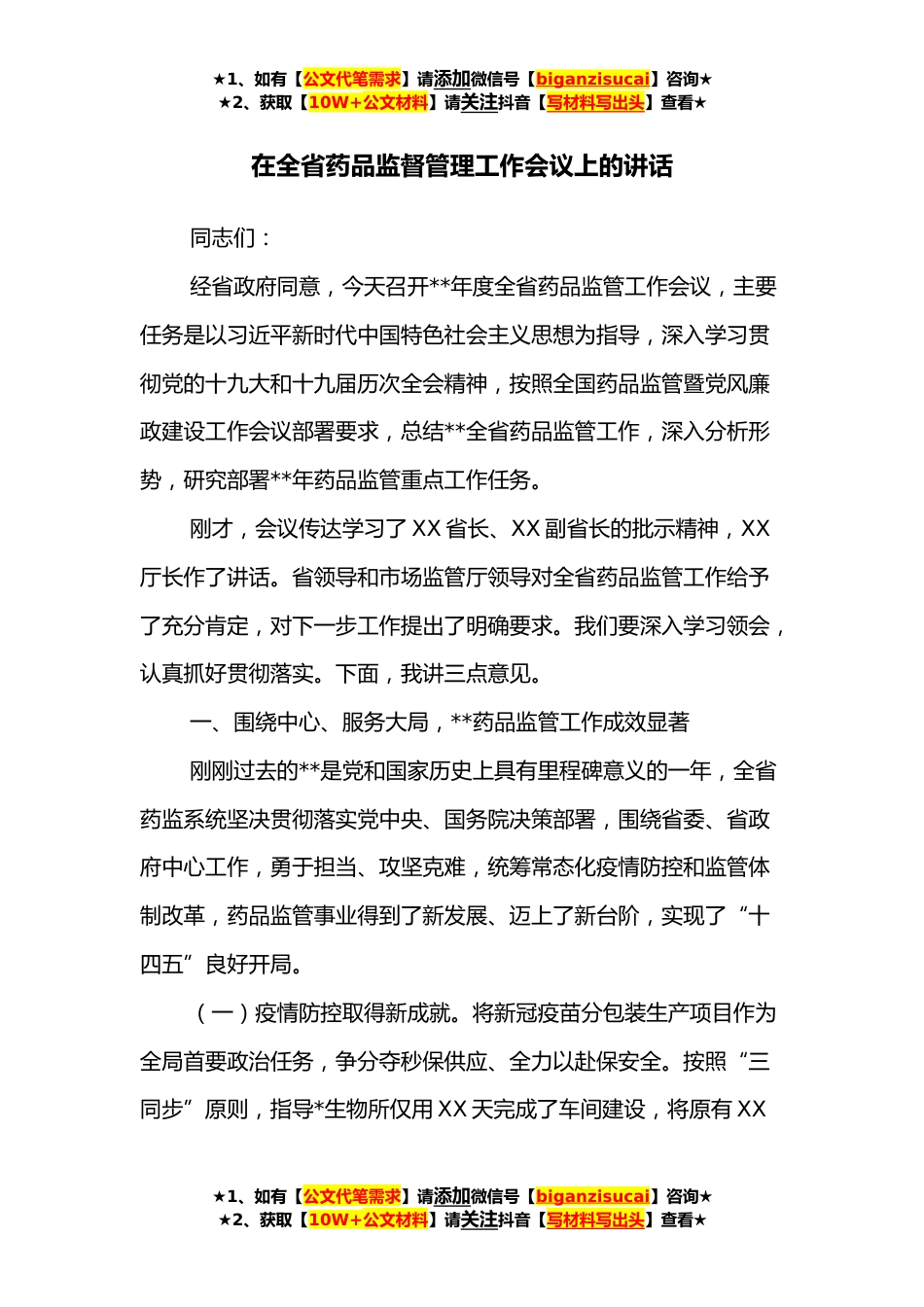 ★1、如有【公文代笔需求】请添加微信号【biganzisucai】咨询★
★2、获取【10W+公文材料】请关注抖音【写材料写出头】查看★

在全省药品监督管理工作会议上的讲话

同志们：

经省政府同意，今天召开**年度全省药品监管工作会议，主要任务是以习近平新时代中国特色社会主义思想为指导，深入学习贯彻党的十九大和十九届历次全会精神，按照全国药品监管暨党风廉政建设工作会议部署要求，总结**全省药品监管工作，深入分析形势，研究部署**年药品监管重点工作任务。

刚才，会议传达学习了XX省长、XX副省长的批示精神，XX厅长作了讲话。省领导和市场监管厅领导对全省药品监管工作给予了充分肯定，对下一步工作提出了明确要求。我们要深入学习领会，认真抓好贯彻落实。下面，我讲三点意见。

一、围绕中心、服务大局，**药品监管工作成效显著

刚刚过去的**是党和国家历史上具有里程碑意义的一年，全省药监系统坚决贯彻落实党中央、国务院决策部署，围绕省委、省政府中心工作，勇于担当、攻坚克难，统筹常态化疫情防控和监管体制改革，药品监管事业得到了新发展、迈上了新台阶，实现了“十四五”良好开局。

（一）疫情防控取得新成就。将新冠疫苗分包装生产项目作为全局首要政治任务，争分夺秒保供应、全力以赴保安全。按照“三同步”原则，指导*生物所仅用XX天完成了车间建设，将原有XX

★1、如有【公文代笔需求】请添加微信号【biganzisucai】咨询★
★2、获取【10W+公文材料】请关注抖音【写材料写出头】查看★